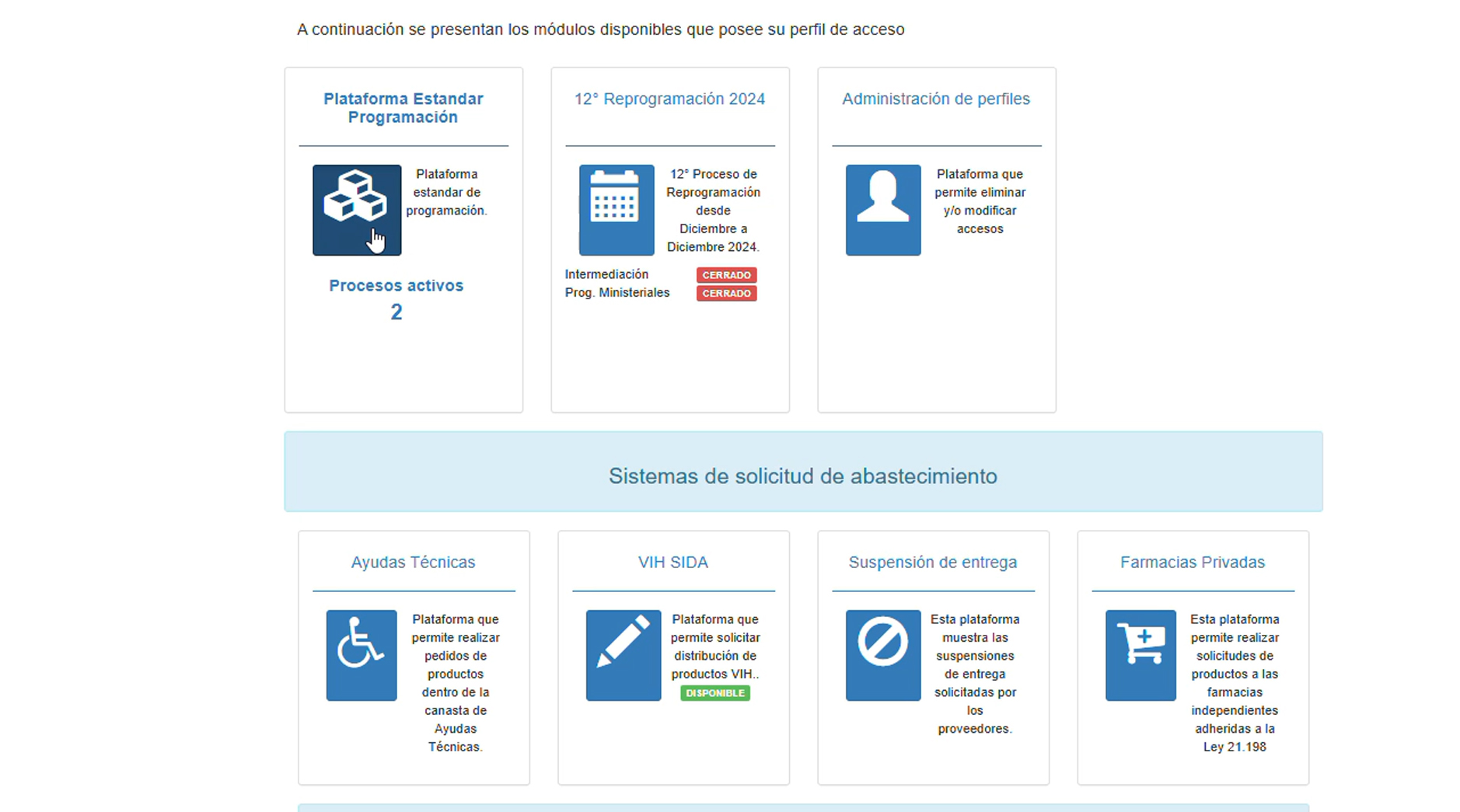 A continuación se presentan los módulos disponibles que posee su perfil de acceso

Plataforma Estandar Programación

Plataforma estandar de programación.

Procesos activos
2

12° Reprogramación 2024

12° Proceso de Reprogramación desde Diciembre a Diciembre 2024.

Intermediación CERRADO
Prog. Ministeriales CERRADO

Administración de perfiles

Plataforma que permite eliminar y/o modificar accesos

Sistemas de solicitud de abastecimiento

Ayudas Técnicas

Plataforma que permite realizar pedidos de productos dentro de la canasta de Ayudas Técnicas.

VIH SIDA

Plataforma que permite solicitar distribución de productos VIH..
DISPONIBLE

Suspensión de entrega

Esta plataforma muestra las suspensiones de entrega solicitadas por los proveedores.

Farmacias Privadas

Esta plataforma permite realizar solicitudes de productos a las farmacias independientes adheridas a la Ley 21.198